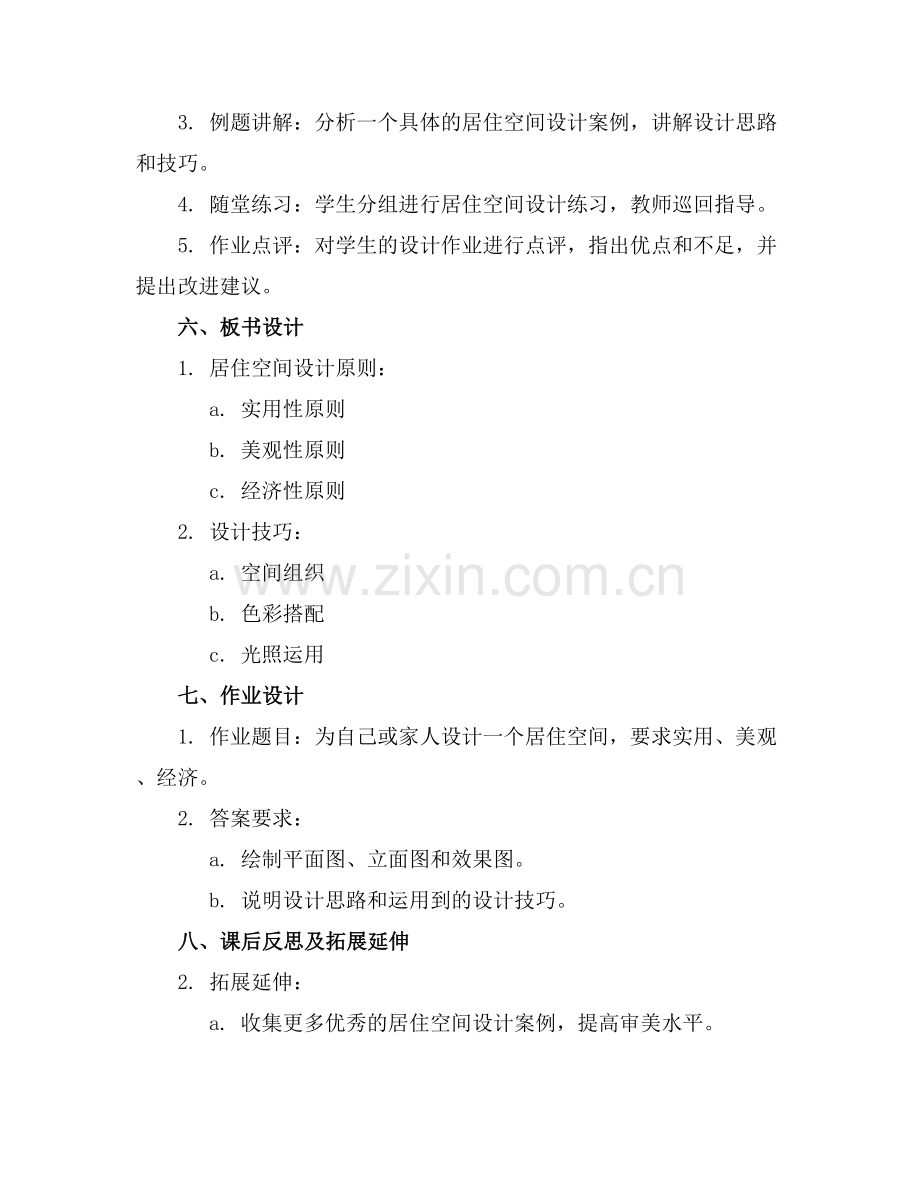 3. 例题讲解：分析一个具体的居住空间设计案例，讲解设计思路和技巧。

4. 随堂练习：学生分组进行居住空间设计练习，教师巡回指导。

5. 作业点评：对学生的设计作业进行点评，指出优点和不足，并提出改进建议。

六、板书设计

1. 居住空间设计原则：

a. 实用性原则

b. 美观性原则

c. 经济性原则

2. 设计技巧：

a. 空间组织

b. 色彩搭配

c. 光照运用

七、作业设计

1. 作业题目：为自己或家人设计一个居住空间，要求实用、美观、经济。

2. 答案要求：

a. 绘制平面图、立面图和效果图。

b. 说明设计思路和运用到的设计技巧。

八、课后反思及拓展延伸

2. 拓展延伸：

a. 收集更多优秀的居住空间设计案例，提高审美水平。

www.zixin.com.cn